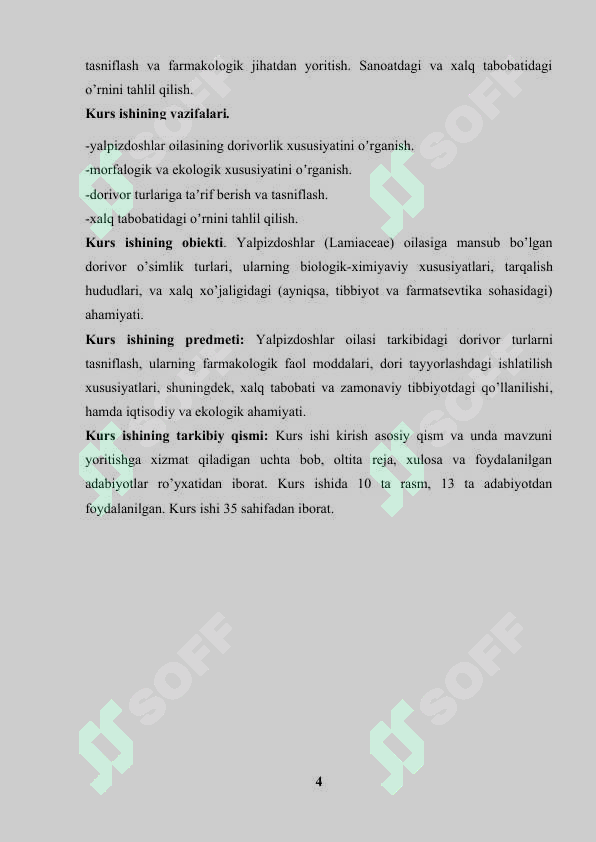 tasniflash va farmakologik jihatdan yoritish. Sanoatdagi va xalq tabobatidagi o'rnini tahlil qilish.
Kurs ishining vazifalari.

-yalpizdoshlar oilasining dorivorlik xususiyatini o'rganish.
-morfalogik va ekologik xususiyatini o'rganish.
-dorivor turlariga ta'rif berish va tasniflash.
-xalq tabobatidagi o'rnini tahlil qilish.
Kurs ishining obiekti. Yalpizdoshlar (Lamiaceae) oilasiga mansub bo'lgan dorivor o'simlik turlari, ularning biologik-ximiyaviy xususiyatlari, tarqalish hududlari, va xalq xo'jaligidagi (ayniqsa, tibbiyot va farmatsevtika sohasidagi) ahamiyati.
Kurs ishining predmeti: Yalpizdoshlar oilasi tarkibidagi dorivor turlarni tasniflash, ularning farmakologik faol moddalari, dori tayyorlashdagi ishlatilish xususiyatlari, shuningdek, xalq tabobati va zamonaviy tibbiyotdagi qo'llanilishi, hamda iqtisodiy va ekologik ahamiyati.
Kurs ishining tarkibiy qismi: Kurs ishi kirish asosiy qism va unda mavzuni yoritishga xizmat qiladigan uchta bob, oltita reja, xulosa va foydalanilgan adabiyotlar ro'yxatidan iborat. Kurs ishida 10 ta rasm, 13 ta adabiyotdan foydalanilgan. Kurs ishi 35 sahifadan iborat.

SOFF SOFF SOFF SOFF

4